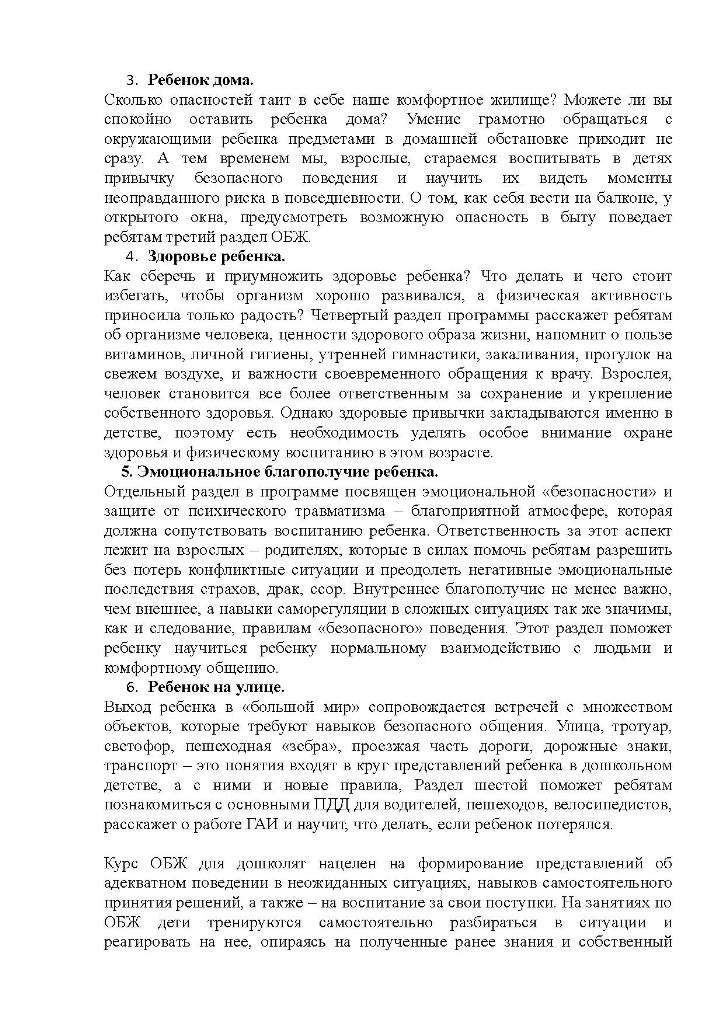 3. Ребенок дома.
Сколько опасностей таит в себе наше комфортное жилище? Можете ли вы спокойно оставить ребенка дома? Умение грамотно обращаться с окружающими ребенка предметами в домашней обстановке приходит не сразу. А тем временем мы, взрослые, стараемся воспитывать в детях привычку безопасного поведения и научить их видеть моменты неоправданного риска в повседневности. О том, как себя вести на балконе, у открытого окна, предусмотреть возможную опасность в быту поведает ребятам третий раздел ОБЖ.
4. Здоровье ребенка.
Как сберечь и приумножить здоровье ребенка? Что делать и чего стоит избегать, чтобы организм хорошо развивался, а физическая активность приносила только радость? Четвертый раздел программы расскажет ребятам об организме человека, ценности здорового образа жизни, напомнит о пользе витаминов, личной гигиены, утренней гимнастики, закаливания, прогулок на свежем воздухе, и важности своевременного обращения к врачу. Взрослея, человек становится все более ответственным за сохранение и укрепление собственного здоровья. Однако здоровые привычки закладываются именно в детстве, поэтому есть необходимость уделять особое внимание охране здоровья и физическому воспитанию в этом возрасте.
5. Эмоциональное благополучие ребенка.
Отдельный раздел в программе посвящен эмоциональной «безопасности» и защите от психического травматизма – благоприятной атмосфере, которая должна сопутствовать воспитанию ребенка. Ответственность за этот аспект лежит на взрослых – родителях, которые в силах помочь ребятам разрешить без потерь конфликтные ситуации и преодолеть негативные эмоциональные последствия страхов, драк, ссор. Внутреннее благополучие не менее важно, чем внешнее, а навыки саморегуляции в сложных ситуациях так же значимы, как и следование, правилам «безопасного» поведения. Этот раздел поможет ребенку научиться ребенку нормальному взаимодействию с людьми и комфортному общению.
6. Ребенок на улице.
Выход ребенка в «большой мир» сопровождается встречей с множеством объектов, которые требуют навыков безопасного общения. Улица, тротуар, светофор, пешеходная «зебра», проезжая часть дороги, дорожные знаки, транспорт – это понятия входят в круг представлений ребенка в дошкольном детстве, а с ними и новые правила, Раздел шестой поможет ребятам познакомиться с основными ПДД для водителей, пешеходов, велосипедистов, расскажет о работе ГАИ и научит, что делать, если ребенок потерялся.

Курс ОБЖ для дошколят нацелен на формирование представлений об адекватном поведении в неожиданных ситуациях, навыков самостоятельного принятия решений, а также – на воспитание за свои поступки. На занятиях по ОБЖ дети тренируются самостоятельно разбираться в ситуации и реагировать на нее, опираясь на полученные ранее знания и собственный